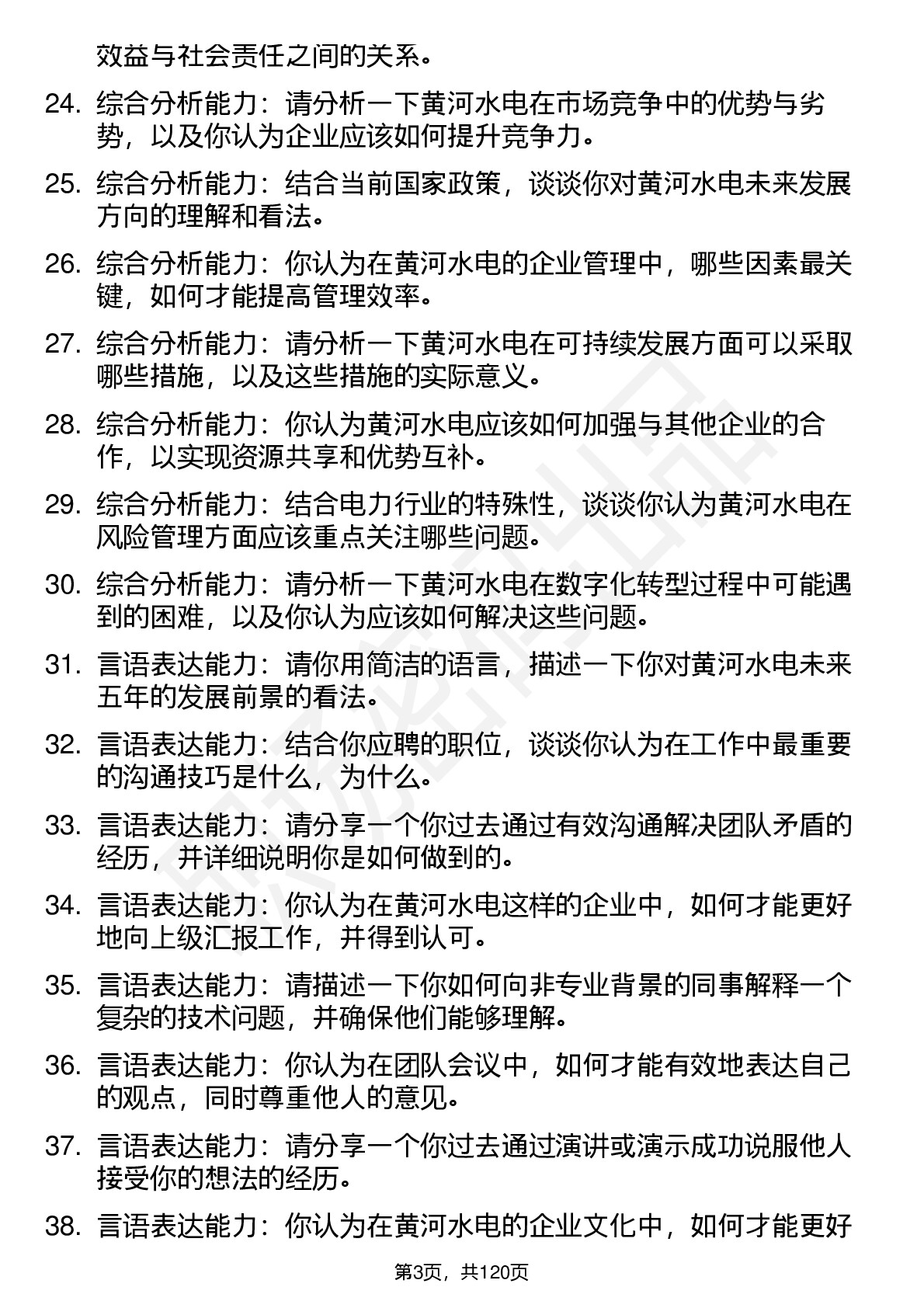 效益与社会责任之间的关系。

24. 综合分析能力：请分析一下黄河水电在市场竞争中的优势与劣势，以及你认为企业应该如何提升竞争力。

25. 综合分析能力：结合当前国家政策，谈谈你对黄河水电未来发展方向的理解和看法。

26. 综合分析能力：你认为在黄河水电的企业管理中，哪些因素最关键，如何才能提高管理效率。

27. 综合分析能力：请分析一下黄河水电在可持续发展方面可以采取哪些措施，以及这些措施的实际意义。

28. 综合分析能力：你认为黄河水电应该如何加强与其他企业的合作，以实现资源共享和优势互补。

29. 综合分析能力：结合电力行业的特殊性，谈谈你认为黄河水电在风险管理方面应该重点关注哪些问题。

30. 综合分析能力：请分析一下黄河水电在数字化转型过程中可能遇到的困难，以及你认为应该如何解决这些问题。

31. 言语表达能力：请你用简洁的语言，描述一下你对黄河水电未来五年的发展前景的看法。

32. 言语表达能力：结合你应聘的职位，谈谈你认为在工作中最重要的沟通技巧是什么，为什么。

33. 言语表达能力：请分享一个你过去通过有效沟通解决团队矛盾的经历，并详细说明你是如何做到的。

34. 言语表达能力：你认为在黄河水电这样的企业中，如何才能更好地向上级汇报工作，并得到认可。

35. 言语表达能力：请描述一下你如何向非专业背景的同事解释一个复杂的技术问题，并确保他们能够理解。

36. 言语表达能力：你认为在团队会议中，如何才能有效地表达自己的观点，同时尊重他人的意见。

37. 言语表达能力：请分享一个你过去通过演讲或演示成功说服他人接受你的想法的经历。

38. 言语表达能力：你认为在黄河水电的企业文化中，如何才能更好

第3页，共120页